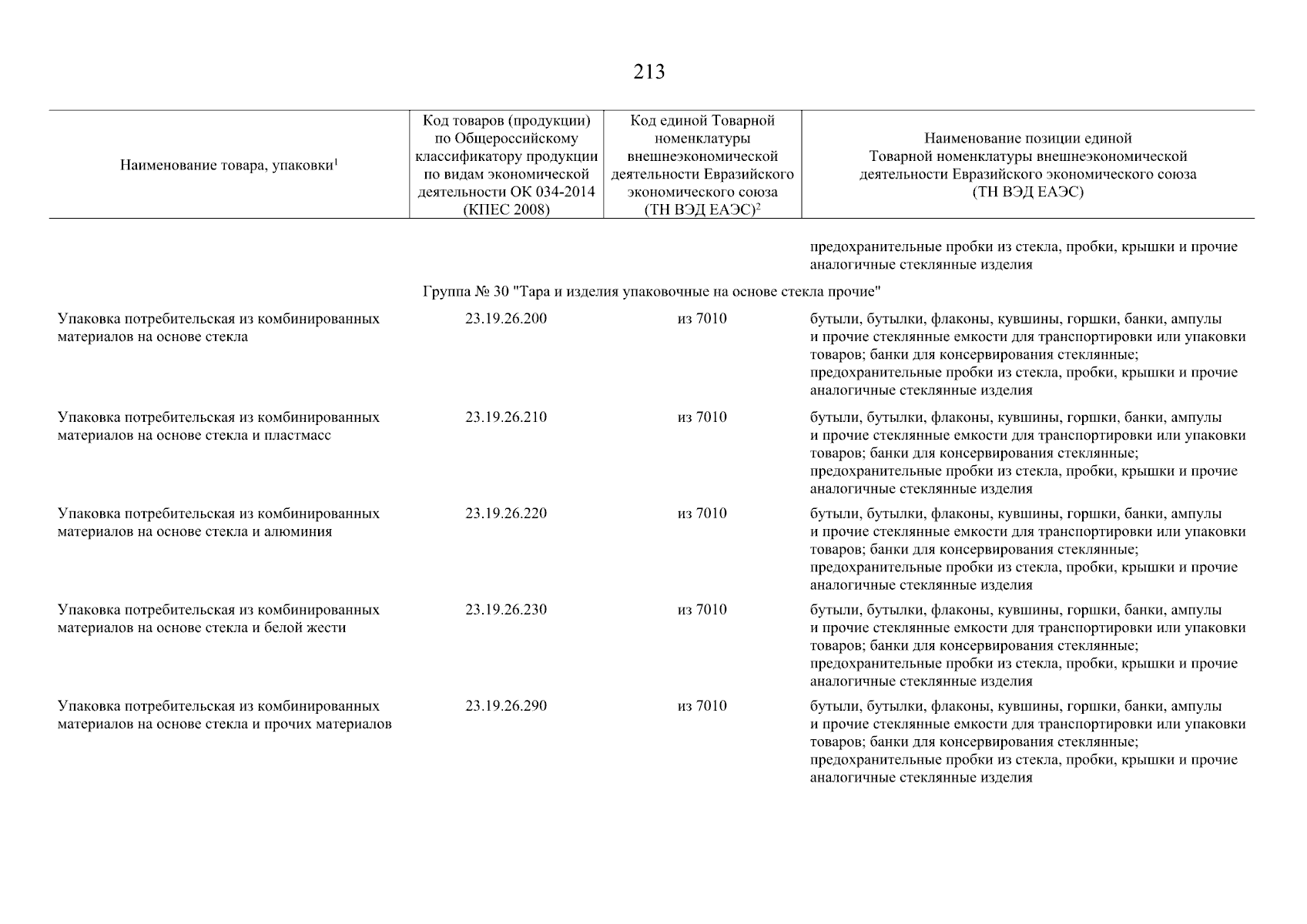 213

| Наименование товара, упаковки$^1$ | Код товаров (продукции) по Общероссийскому классификатору продукции по видам экономической деятельности ОК 034-2014 (КПЕС 2008) | Код единой Товарной номенклатуры внешнеэкономической деятельности Евразийского экономического союза (ТН ВЭД ЕАЭС)$^2$ | Наименование позиции единой Товарной номенклатуры внешнеэкономической деятельности Евразийского экономического союза (ТН ВЭД ЕАЭС) |
|---|---|---|---|
| | | | предохранительные пробки из стекла, пробки, крышки и прочие аналогичные стеклянные изделия |
| Группа № 30 "Тара и изделия упаковочные на основе стекла прочие" | | | |
| Упаковка потребительская из комбинированных материалов на основе стекла | 23.19.26.200 | из 7010 | бутыли, бутылки, флаконы, кувшины, горшки, банки, ампулы и прочие стеклянные емкости для транспортировки или упаковки товаров; банки для консервирования стеклянные; предохранительные пробки из стекла, пробки, крышки и прочие аналогичные стеклянные изделия |
| Упаковка потребительская из комбинированных материалов на основе стекла и пластмасс | 23.19.26.210 | из 7010 | бутыли, бутылки, флаконы, кувшины, горшки, банки, ампулы и прочие стеклянные емкости для транспортировки или упаковки товаров; банки для консервирования стеклянные; предохранительные пробки из стекла, пробки, крышки и прочие аналогичные стеклянные изделия |
| Упаковка потребительская из комбинированных материалов на основе стекла и алюминия | 23.19.26.220 | из 7010 | бутыли, бутылки, флаконы, кувшины, горшки, банки, ампулы и прочие стеклянные емкости для транспортировки или упаковки товаров; банки для консервирования стеклянные; предохранительные пробки из стекла, пробки, крышки и прочие аналогичные стеклянные изделия |
| Упаковка потребительская из комбинированных материалов на основе стекла и белой жести | 23.19.26.230 | из 7010 | бутыли, бутылки, флаконы, кувшины, горшки, банки, ампулы и прочие стеклянные емкости для транспортировки или упаковки товаров; банки для консервирования стеклянные; предохранительные пробки из стекла, пробки, крышки и прочие аналогичные стеклянные изделия |
| Упаковка потребительская из комбинированных материалов на основе стекла и прочих материалов | 23.19.26.290 | из 7010 | бутыли, бутылки, флаконы, кувшины, горшки, банки, ампулы и прочие стеклянные емкости для транспортировки или упаковки товаров; банки для консервирования стеклянные; предохранительные пробки из стекла, пробки, крышки и прочие аналогичные стеклянные изделия |